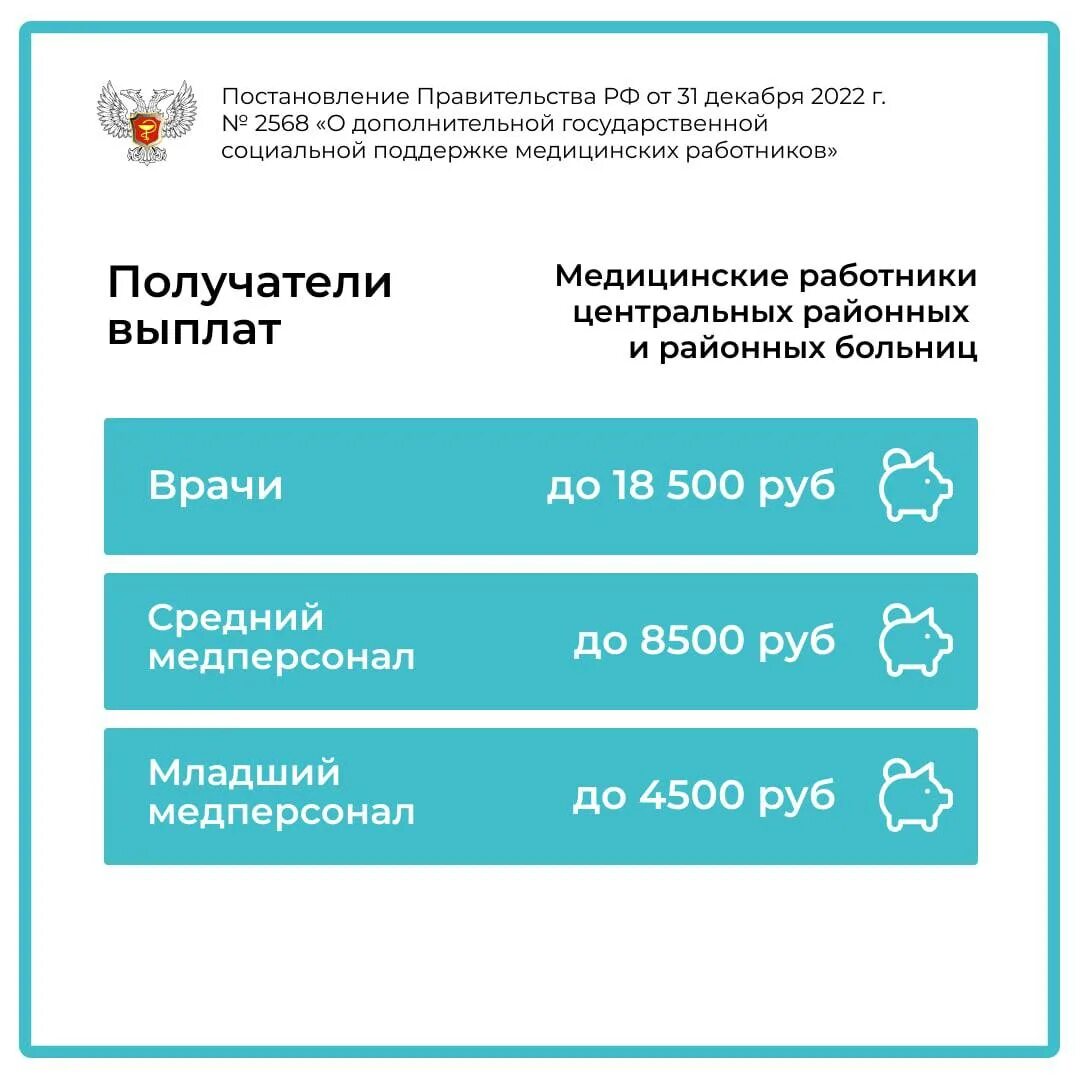 Постановление Правительства РФ от 31 декабря 2022 г. № 2568 «О дополнительной государственной социальной поддержке медицинских работников»

Получатели выплат

Медицинские работники центральных районных и районных больниц

Врачи до 18 500 руб

Средний медперсонал до 8500 руб

Младший медперсонал до 4500 руб